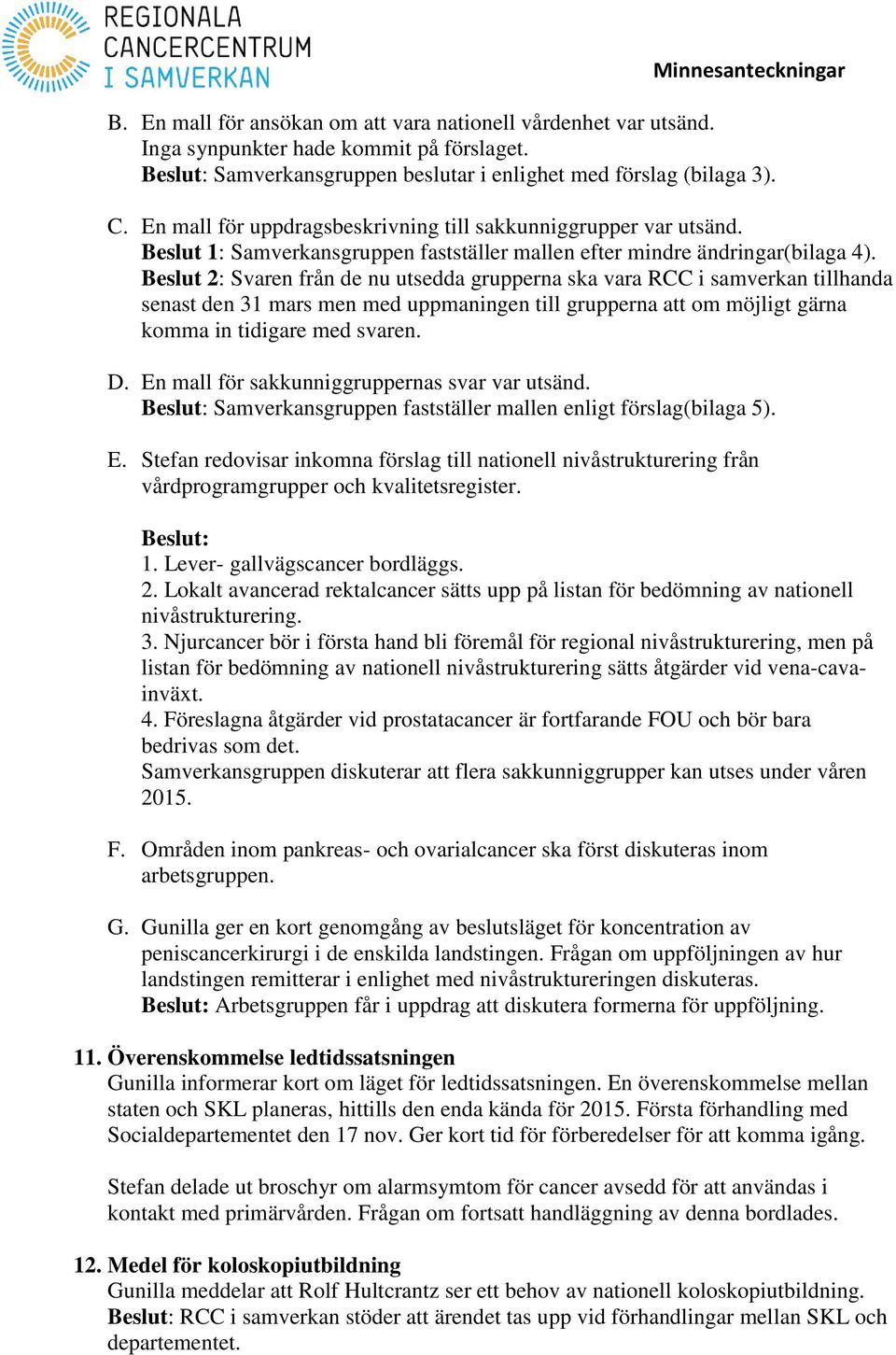 REGIONALA CANCERCENTRUM I SAMVERKAN

Minnesanteckningar

B. En mall för ansökan om att vara nationell vårdenhet var utsänd. Inga synpunkter hade kommit på förslaget. Beslut: Samverkansgruppen beslutar i enlighet med förslag (bilaga 3).

C. En mall för uppdragsbeskrivning till sakkunniggrupper var utsänd. Beslut 1: Samverkansgruppen fastställer mallen efter mindre ändringar(bilaga 4). Beslut 2: Svaren från de nu utsedda grupperna ska vara RCC i samverkan tillhanda senast den 31 mars men med uppmaningen till grupperna att om möjligt gärna komma in tidigare med svaren.

D. En mall för sakkunniggruppernas svar var utsänd. Beslut: Samverkansgruppen fastställer mallen enligt förslag(bilaga 5).

E. Stefan redovisar inkomna förslag till nationell nivåstrukturering från vårdprogramgrupper och kvalitetsregister.

Beslut:
1. Lever- gallvägscancer bordläggs.
2. Lokalt avancerad rektalcancer sätts upp på listan för bedömning av nationell nivåstrukturering.
3. Njurcancer bör i första hand bli föremål för regional nivåstrukturering, men på listan för bedömning av nationell nivåstrukturering sätts åtgärder vid vena-cava-inväxt.
4. Föreslagna åtgärder vid prostatacancer är fortfarande FOU och bör bara bedrivas som det.
Samverkansgruppen diskuterar att flera sakkunniggrupper kan utses under våren 2015.

F. Områden inom pankreas- och ovarialcancer ska först diskuteras inom arbetsgruppen.

G. Gunilla ger en kort genomgång av beslutsläget för koncentration av peniscancerkirurgi i de enskilda landstingen. Frågan om uppföljningen av hur landstingen remitterar i enlighet med nivåstruktureringen diskuteras. Beslut: Arbetsgruppen får i uppdrag att diskutera formerna för uppföljning.

11. Överenskommelse ledtidssatsningen
Gunilla informerar kort om läget för ledtidssatsningen. En överenskommelse mellan staten och SKL planeras, hittills den enda kända för 2015. Första förhandling med Socialdepartementet den 17 nov. Ger kort tid för förberedelser för att komma igång.

Stefan delade ut broschyr om alarmsymtom för cancer avsedd för att användas i kontakt med primärvården. Frågan om fortsatt handläggning av denna bordlades.

12. Medel för koloskopiutbildning
Gunilla meddelar att Rolf Hultcrantz ser ett behov av nationell koloskopiutbildning. Beslut: RCC i samverkan stöder att ärendet tas upp vid förhandlingar mellan SKL och departementet.